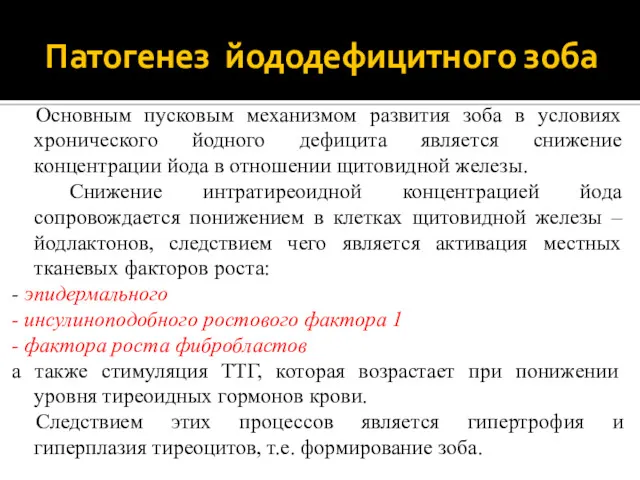 Патогенез йододефицитного зоба

Основным пусковым механизмом развития зоба в условиях хронического йодного дефицита является снижение концентрации йода в отношении щитовидной железы.

Снижение интратиреоидной концентрацией йода сопровождается понижением в клетках щитовидной железы – йодлактонов, следствием чего является активация местных тканевых факторов роста:

- эпидермального
- инсулиноподобного ростового фактора 1
- фактора роста фибробластов

а также стимуляция ТТГ, которая возрастает при понижении уровня тиреоидных гормонов крови.

Следствием этих процессов является гипертрофия и гиперплазия тиреоцитов, т.е. формирование зоба.